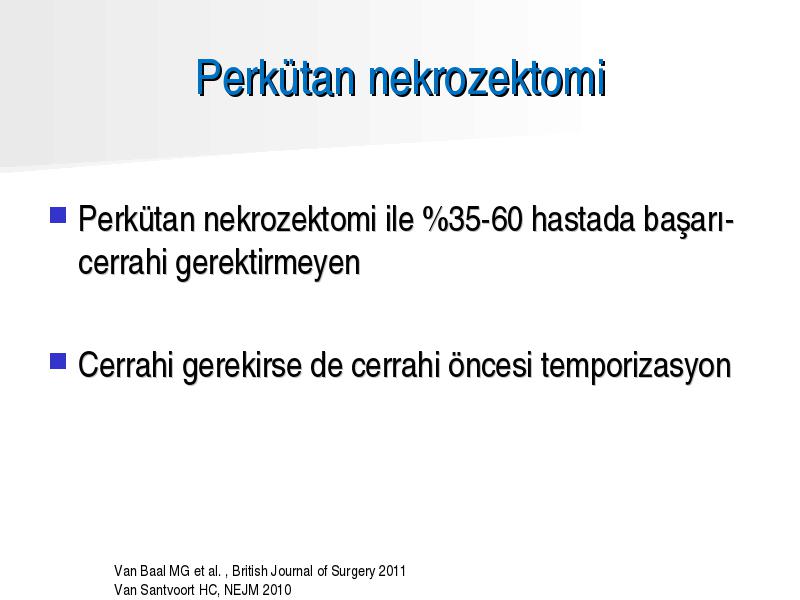 Perkütan nekrozektomi

Perkütan nekrozektomi ile %35-60 hastada başarı-cerrahi gerektirmeyen

Cerrahi gerekirse de cerrahi öncesi temporizasyon

Van Baal MG et al. , British Journal of Surgery 2011
Van Santvoort HC, NEJM 2010